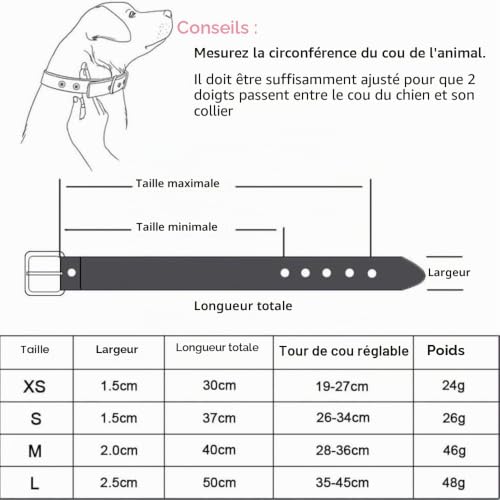 Conseils :

Mesurez la circonférence du cou de l'animal.

Il doit être suffisamment ajusté pour que 2 doigts passent entre le cou du chien et son collier

Taille maximale

Taille minimale

Largeur

Longueur totale

| Taille | Largeur | Longueur totale | Tour de cou réglable | Poids |
|---|---|---|---|---|
| XS | 1.5cm | 30cm | 19-27cm | 24g |
| S | 1.5cm | 37cm | 26-34cm | 26g |
| M | 2.0cm | 40cm | 28-36cm | 46g |
| L | 2.5cm | 50cm | 35-45cm | 48g |